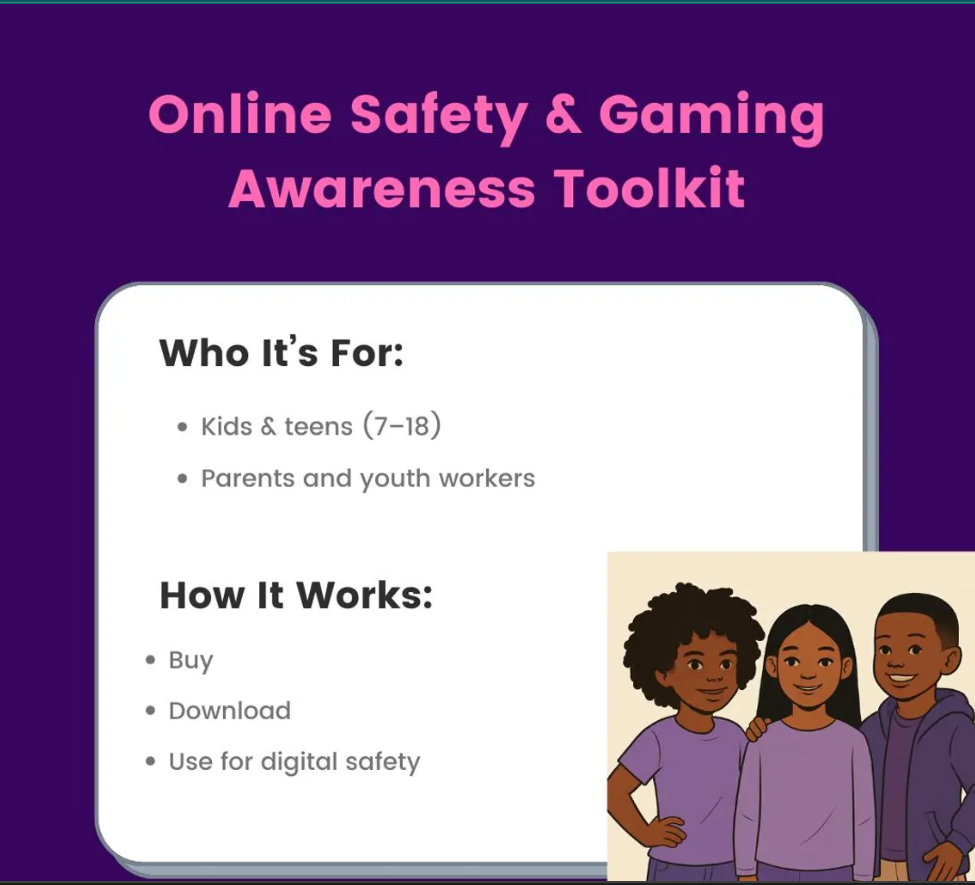 Online Safety & Gaming Awareness Toolkit

Who It's For:

• Kids & teens (7–18)
• Parents and youth workers

How It Works:

• Buy
• Download
• Use for digital safety